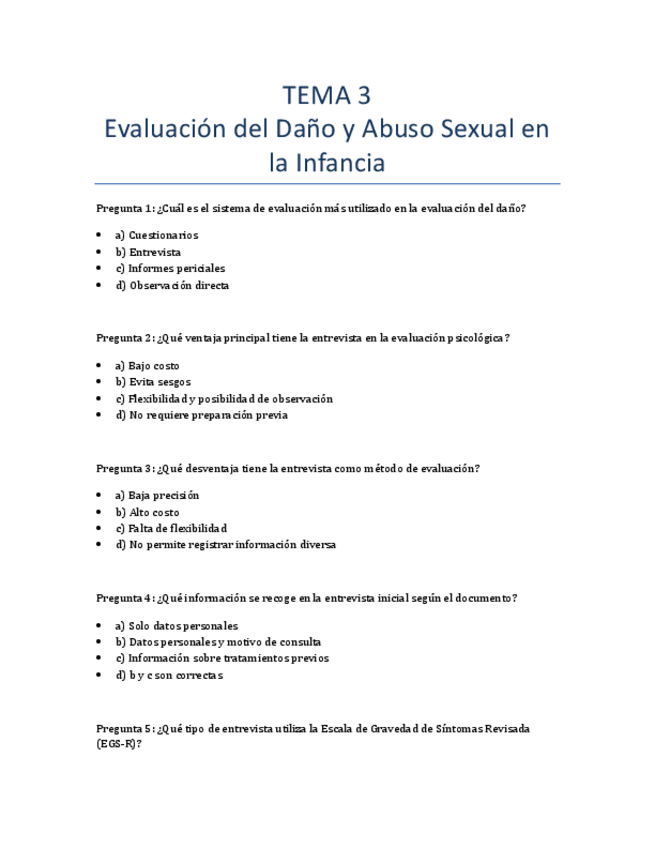 TEMA 3
Evaluación del Daño y Abuso Sexual en la Infancia

Pregunta 1: ¿Cuál es el sistema de evaluación más utilizado en la evaluación del daño?

- a) Cuestionarios
- b) Entrevista
- c) Informes periciales
- d) Observación directa

Pregunta 2: ¿Qué ventaja principal tiene la entrevista en la evaluación psicológica?

- a) Bajo costo
- b) Evita sesgos
- c) Flexibilidad y posibilidad de observación
- d) No requiere preparación previa

Pregunta 3: ¿Qué desventaja tiene la entrevista como método de evaluación?

- a) Baja precisión
- b) Alto costo
- c) Falta de flexibilidad
- d) No permite registrar información diversa

Pregunta 4: ¿Qué información se recoge en la entrevista inicial según el documento?

- a) Solo datos personales
- b) Datos personales y motivo de consulta
- c) Información sobre tratamientos previos
- d) b y c son correctas

Pregunta 5: ¿Qué tipo de entrevista utiliza la Escala de Gravedad de Síntomas Revisada (EGS-R)?